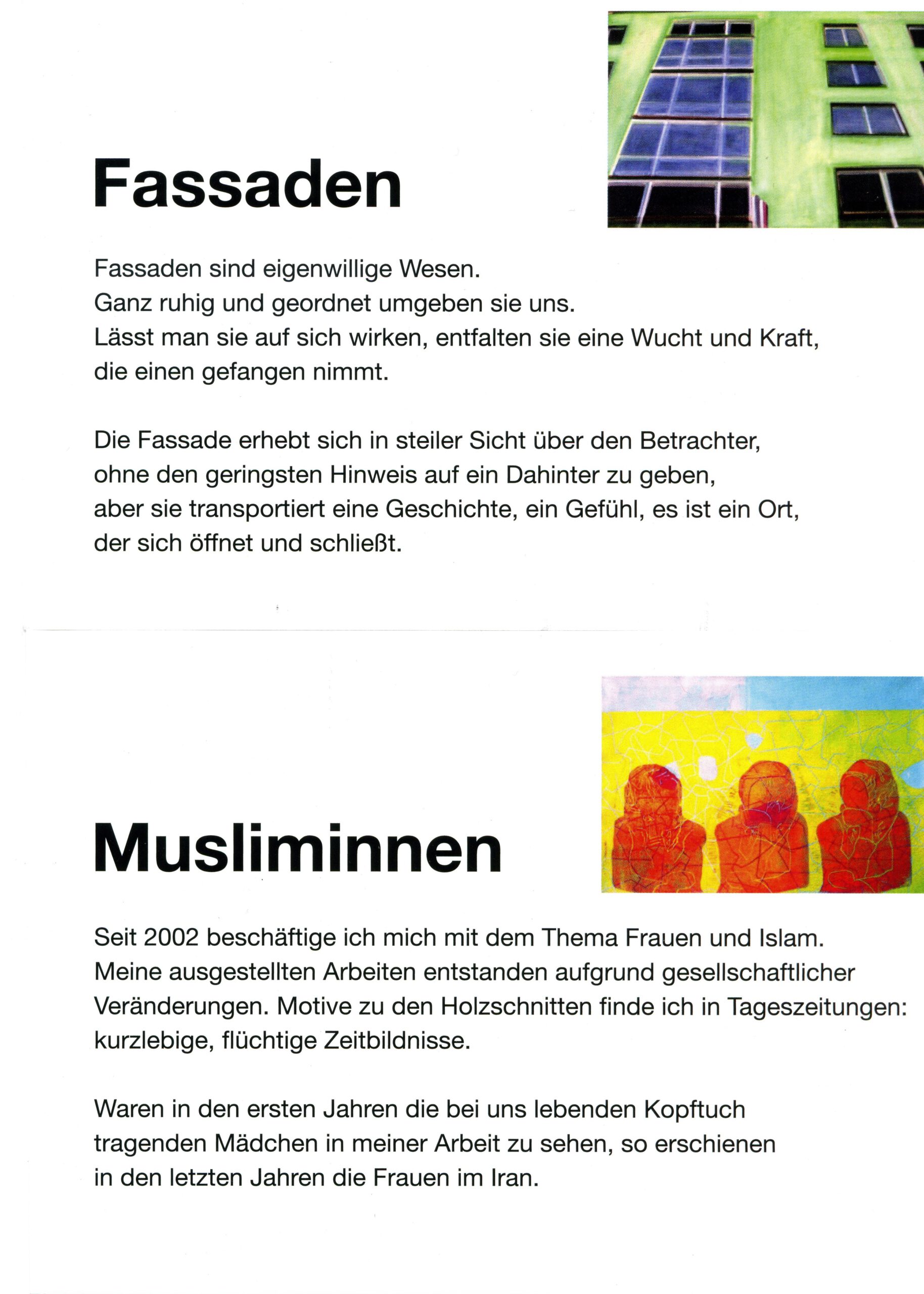 Fassaden

Fassaden sind eigenwillige Wesen.
Ganz ruhig und geordnet umgeben sie uns.
Lässt man sie auf sich wirken, entfalten sie eine Wucht und Kraft, die einen gefangen nimmt.

Die Fassade erhebt sich in steiler Sicht über den Betrachter, ohne den geringsten Hinweis auf ein Dahinter zu geben, aber sie transportiert eine Geschichte, ein Gefühl, es ist ein Ort, der sich öffnet und schließt.

Musliminnen

Seit 2002 beschäftige ich mich mit dem Thema Frauen und Islam. Meine ausgestellten Arbeiten entstanden aufgrund gesellschaftlicher Veränderungen. Motive zu den Holzschnitten finde ich in Tageszeitungen: kurzlebige, flüchtige Zeitbildnisse.

Waren in den ersten Jahren die bei uns lebenden Kopftuch tragenden Mädchen in meiner Arbeit zu sehen, so erschienen in den letzten Jahren die Frauen im Iran.